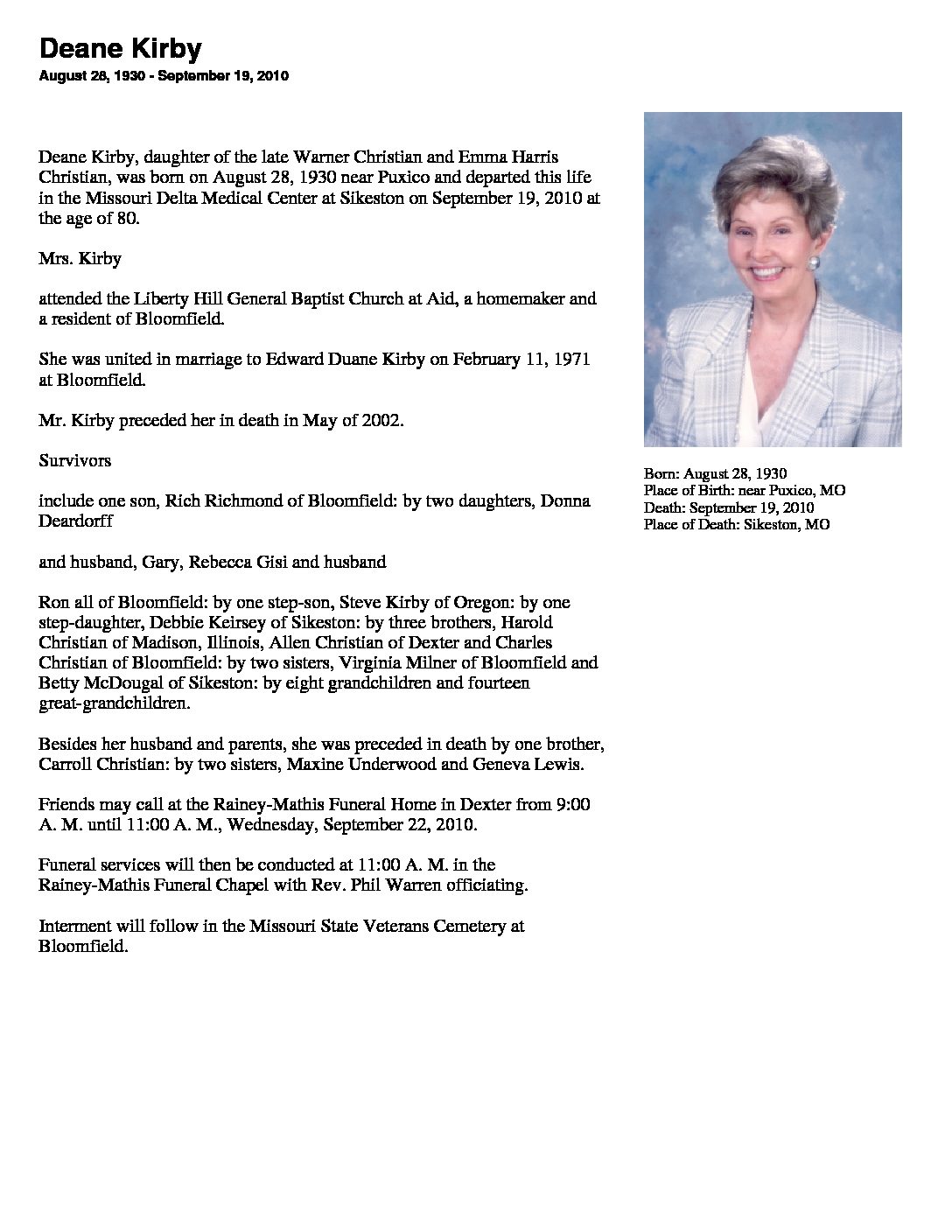 Deane Kirby
August 28, 1930 - September 19, 2010

Deane Kirby, daughter of the late Warner Christian and Emma Harris Christian, was born on August 28, 1930 near Puxico and departed this life in the Missouri Delta Medical Center at Sikeston on September 19, 2010 at the age of 80.

Mrs. Kirby

attended the Liberty Hill General Baptist Church at Aid, a homemaker and a resident of Bloomfield.

She was united in marriage to Edward Duane Kirby on February 11, 1971 at Bloomfield.

Mr. Kirby preceded her in death in May of 2002.

Survivors

include one son, Rich Richmond of Bloomfield: by two daughters, Donna Deardorff

and husband, Gary, Rebecca Gisi and husband

Ron all of Bloomfield: by one step-son, Steve Kirby of Oregon: by one step-daughter, Debbie Keirsey of Sikeston: by three brothers, Harold Christian of Madison, Illinois, Allen Christian of Dexter and Charles Christian of Bloomfield: by two sisters, Virginia Milner of Bloomfield and Betty McDougal of Sikeston: by eight grandchildren and fourteen great-grandchildren.

Besides her husband and parents, she was preceded in death by one brother, Carroll Christian: by two sisters, Maxine Underwood and Geneva Lewis.

Friends may call at the Rainey-Mathis Funeral Home in Dexter from 9:00 A. M. until 11:00 A. M., Wednesday, September 22, 2010.

Funeral services will then be conducted at 11:00 A. M. in the Rainey-Mathis Funeral Chapel with Rev. Phil Warren officiating.

Interment will follow in the Missouri State Veterans Cemetery at Bloomfield.

Born: August 28, 1930
Place of Birth: near Puxico, MO
Death: September 19, 2010
Place of Death: Sikeston, MO